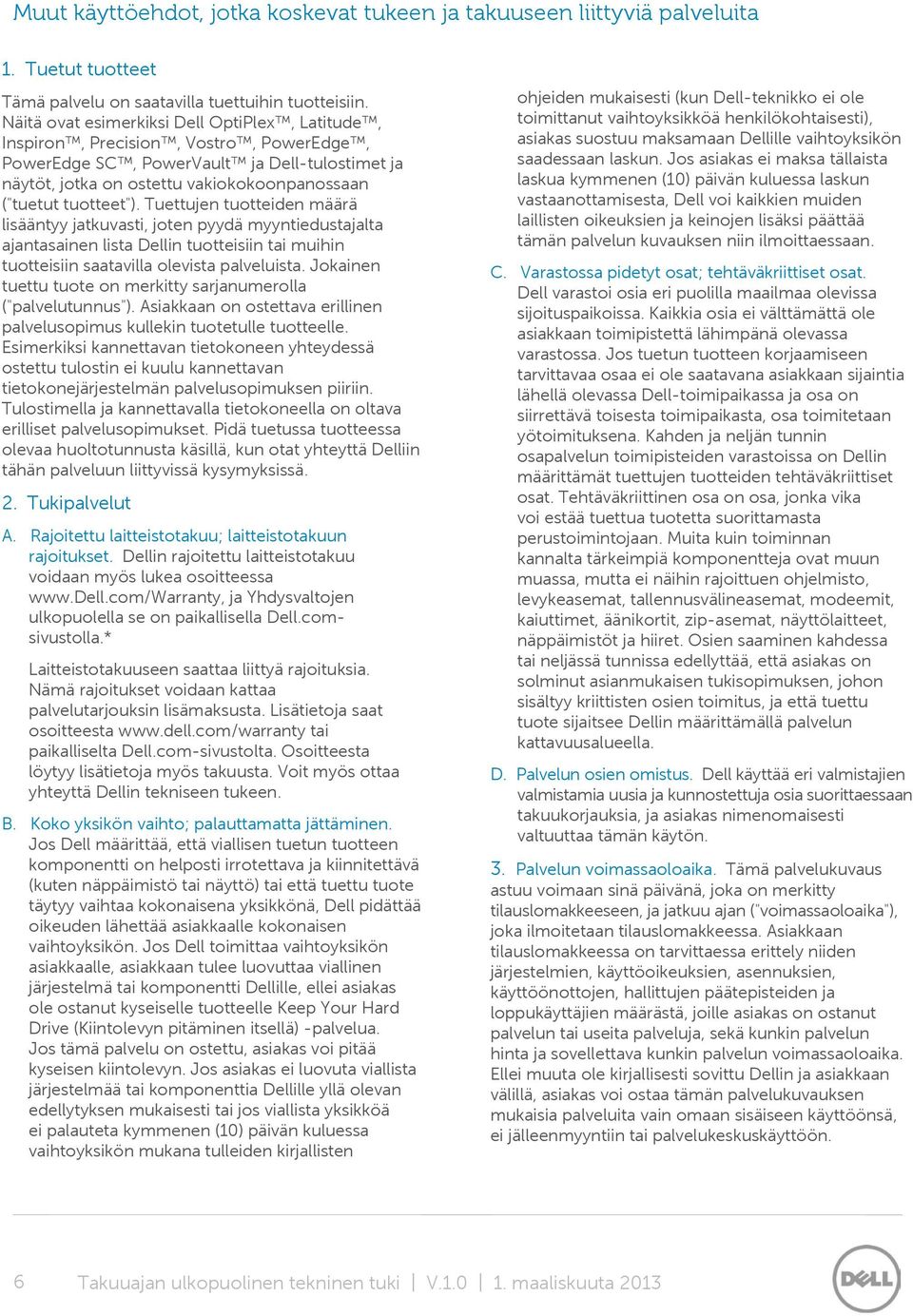 Muut käyttöehdot, jotka koskevat tukeen ja takuuseen liittyviä palveluita

1. Tuetut tuotteet

Tämä palvelu on saatavilla tuettuihin tuotteisiin. Näitä ovat esimerkiksi Dell OptiPlex™, Latitude™, Inspiron™, Precision™, Vostro™, PowerEdge™, PowerEdge SC™, PowerVault™ ja Dell-tulostimet ja näytöt, jotka on ostettu vakiokokoonpanossaan ("tuetut tuotteet"). Tuettujen tuotteiden määrä lisääntyy jatkuvasti, joten pyydä myyntiedustajalta ajantasainen lista Dellin tuotteisiin tai muihin tuotteisiin saatavilla olevista palveluista. Jokainen tuettu tuote on merkitty sarjanumerolla ("palvelutunnus"). Asiakkaan on ostettava erillinen palvelusopimus kullekin tuotetulle tuotteelle. Esimerkiksi kannettavan tietokoneen yhteydessä ostettu tulostin ei kuulu kannettavan tietokonejärjestelmän palvelusopimuksen piiriin. Tulostimella ja kannettavalla tietokoneella on oltava erilliset palvelusopimukset. Pidä tuetussa tuotteessa olevaa huoltotunnusta käsillä, kun otat yhteyttä Delliin tähän palveluun liittyvissä kysymyksissä.

2. Tukipalvelut

A. Rajoitettu laitteistotakuu; laitteistotakuun rajoitukset. Dellin rajoitettu laitteistotakuu voidaan myös lukea osoitteessa www.Dell.com/Warranty, ja Yhdysvaltojen ulkopuolella se on paikallisella Dell.com-sivustolla.*

Laitteistotakuuseen saattaa liittyä rajoituksia. Nämä rajoitukset voidaan kattaa palvelutarjouksin lisämaksusta. Lisätietoja saat osoitteesta www.dell.com/warranty tai paikalliselta Dell.com-sivustolta. Osoitteesta löytyy lisätietoja myös takuusta. Voit myös ottaa yhteyttä Dellin tekniseen tukeen.

B. Koko yksikön vaihto; palauttamatta jättäminen. Jos Dell määrittää, että viallisen tuetun tuotteen komponentti on helposti irrotettava ja kiinnitettävä (kuten näppäimistö tai näyttö) tai että tuettu tuote täytyy vaihtaa kokonaisena yksikkönä, Dell pidättää oikeuden lähettää asiakkaalle kokonaisen vaihtoyksikön. Jos Dell toimittaa vaihtoyksikön asiakkaalle, asiakkaan tulee luovuttaa viallinen järjestelmä tai komponentti Dellille, ellei asiakas ole ostanut kyseiselle tuotteelle Keep Your Hard Drive (Kiintolevyn pitäminen itsellä) -palvelua. Jos tämä palvelu on ostettu, asiakas voi pitää kyseisen kiintolevyn. Jos asiakas ei luovuta viallista järjestelmää tai komponenttia Dellille yllä olevan edellytyksen mukaisesti tai jos viallista yksikköä ei palauteta kymmenen (10) päivän kuluessa vaihtoyksikön mukana tulleiden kirjallisten ohjeiden mukaisesti (kun Dell-teknikko ei ole toimittanut vaihtoyksikköä henkilökohtaisesti), asiakas suostuu maksamaan Dellille vaihtoyksikön saadessaan laskun. Jos asiakas ei maksa tällaista laskua kymmenen (10) päivän kuluessa laskun vastaanottamisesta, Dell voi kaikkien muiden laillisten oikeuksien ja keinojen lisäksi päättää tämän palvelun kuvauksen niin ilmoittaessaan.

C. Varastossa pidetyt osat; tehtäväkriittiset osat. Dell varastoi osia eri puolilla maailmaa olevissa sijoituspaikoissa. Kaikkia osia ei välttämättä ole asiakkaan toimipistettä lähimpänä olevassa varastossa. Jos tuetun tuotteen korjaamiseen tarvittavaa osaa ei ole saatavana asiakkaan sijaintia lähellä olevassa Dell-toimipaikassa ja osa on siirrettävä toisesta toimipaikasta, osa toimitetaan yötoimituksena. Kahden ja neljän tunnin osapalvelun toimipisteiden varastoissa on Dellin määrittämät tuettujen tuotteiden tehtäväkriittiset osat. Tehtäväkriittinen osa on osa, jonka vika voi estää tuettua tuotetta suorittamasta perustoimintojaan. Muita kuin toiminnan kannalta tärkeimpiä komponentteja ovat muun muassa, mutta ei näihin rajoittuen ohjelmisto, levykeasemat, tallennusvälineasemat, modeemit, kaiuttimet, äänikortit, zip-asemat, näyttölaitteet, näppäimistöt ja hiiret. Osien saaminen kahdessa tai neljässä tunnissa edellyttää, että asiakas on solminut asianmukaisen tukisopimuksen, johon sisältyy kriittisten osien toimitus, ja että tuettu tuote sijaitsee Dellin määrittämällä palvelun kattavuusalueella.

D. Palvelun osien omistus. Dell käyttää eri valmistajien valmistamia uusia ja kunnostettuja osia suorittaessaan takuukorjauksia, ja asiakas nimenomaisesti valtuuttaa tämän käytön.

3. Palvelun voimassaoloaika. Tämä palvelukuvaus astuu voimaan sinä päivänä, joka on merkitty tilauslomakkeeseen, ja jatkuu ajan ("voimassaoloaika"), joka ilmoitetaan tilauslomakkeessa. Asiakkaan tilauslomakkeessa on tarvittaessa eritelty niiden järjestelmien, käyttöoikeuksien, asennuksien, käyttöönottojen, hallittujen päätepisteiden ja loppukäyttäjien määrästä, joille asiakas on ostanut palvelun tai useita palveluja, sekä kunkin palvelun hinta ja sovellettava kunkin palvelun voimassaoloaika. Ellei muuta ole kirjallisesti sovittu Dellin ja asiakkaan välillä, asiakas voi ostaa tämän palvelukuvauksen mukaisia palveluita vain omaan sisäiseen käyttöönsä, ei jälleenmyyntiin tai palvelukeskuskäyttöön.

6 Takuuajan ulkopuolinen tekninen tuki | V.1.0 | 1. maaliskuuta 2013

DELL